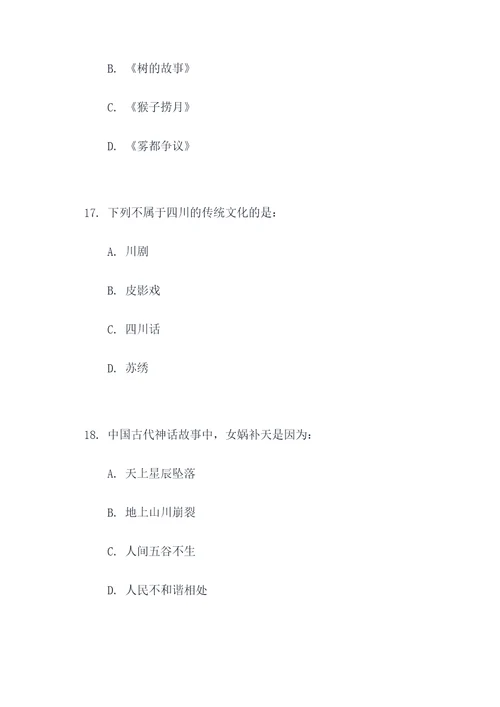 B. 《树的故事》

C. 《猴子捞月》

D. 《雾都争议》

17. 下列不属于四川的传统文化的是：

A. 川剧

B. 皮影戏

C. 四川话

D. 苏绣

18. 中国古代神话故事中，女娲补天是因为：

A. 天上星辰坠落

B. 地上山川崩裂

C. 人间五谷不生

D. 人民不和谐相处